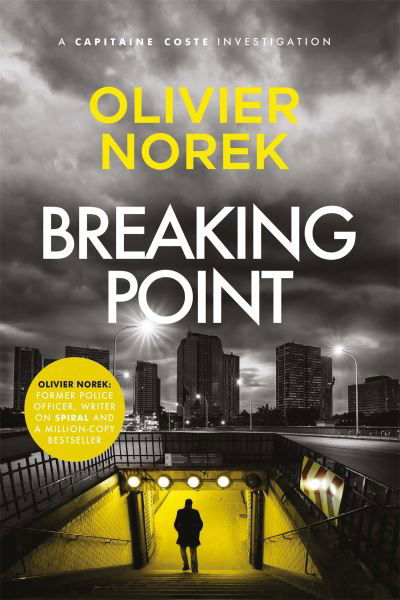 A CAPITAINE COSTE INVESTIGATION

OLIVIER NOREK

BREAKING POINT

OLIVIER NOREK: FORMER POLICE OFFICER, WRITER ON SPIRAL AND A MILLION-COPY BESTSELLER